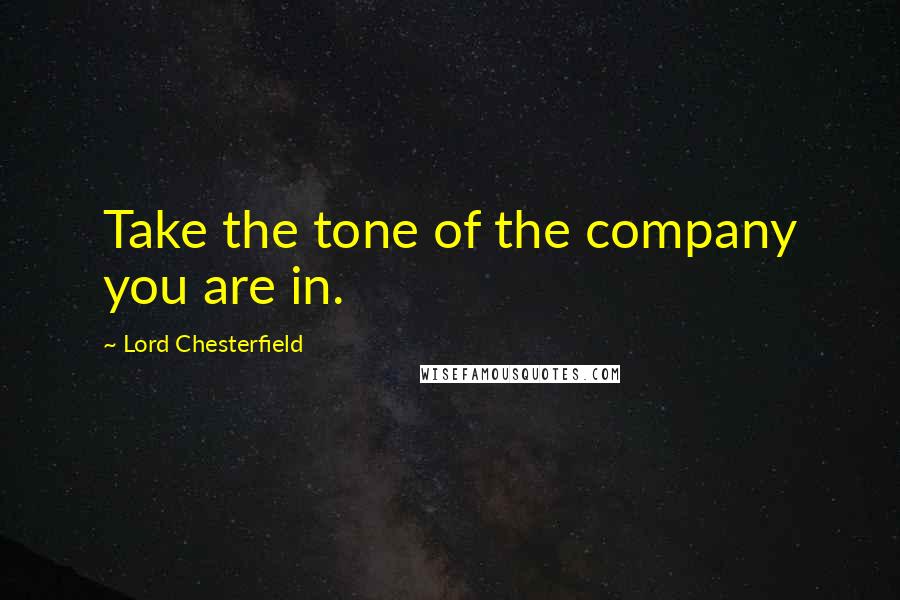 Take the tone of the company you are in.

~ Lord Chesterfield

WISEFAMOUSQUOTES.COM